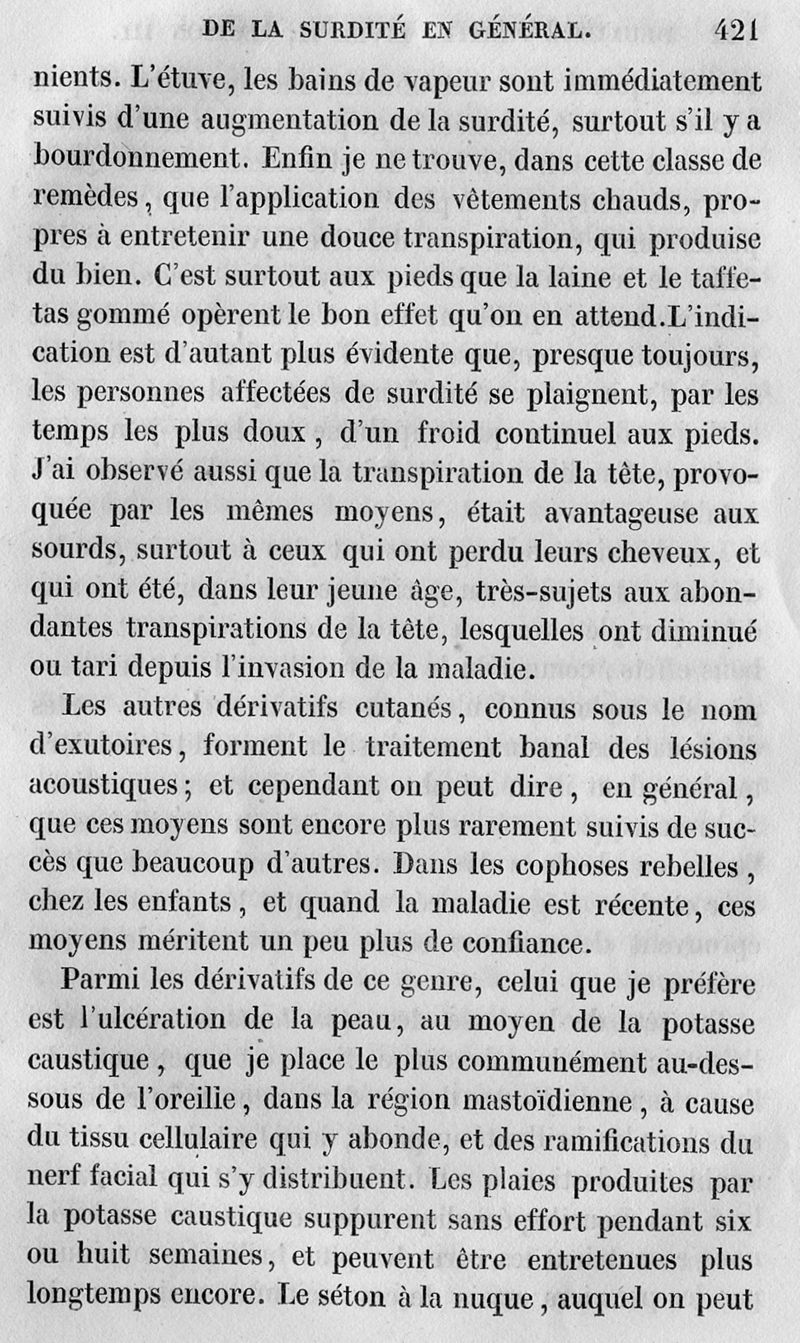 DE LA SURDITÉ EN GÉNÉRAL. 421

nients. L'étuve, les bains de vapeur sont immédiatement suivis d'une augmentation de la surdité, surtout s'il y a bourdonnement. Enfin je ne trouve, dans cette classe de remèdes, que l'application des vêtements chauds, propres à entretenir une douce transpiration, qui produise du bien. C'est surtout aux pieds que la laine et le taffetas gommé opèrent le bon effet qu'on en attend. L'indication est d'autant plus évidente que, presque toujours, les personnes affectées de surdité se plaignent, par les temps les plus doux, d'un froid continuel aux pieds. J'ai observé aussi que la transpiration de la tête, provoquée par les mêmes moyens, était avantageuse aux sourds, surtout à ceux qui ont perdu leurs cheveux, et qui ont été, dans leur jeune âge, très-sujets aux abondantes transpirations de la tête, lesquelles ont diminué ou tari depuis l'invasion de la maladie.

Les autres dérivatifs cutanés, connus sous le nom d'exutoires, forment le traitement banal des lésions acoustiques; et cependant on peut dire, en général, que ces moyens sont encore plus rarement suivis de succès que beaucoup d'autres. Dans les cophoses rebelles, chez les enfants, et quand la maladie est récente, ces moyens méritent un peu plus de confiance.

Parmi les dérivatifs de ce genre, celui que je préfère est l'ulcération de la peau, au moyen de la potasse caustique, que je place le plus communément au-dessous de l'oreille, dans la région mastoïdienne, à cause du tissu cellulaire qui y abonde, et des ramifications du nerf facial qui s'y distribuent. Les plaies produites par la potasse caustique suppurent sans effort pendant six ou huit semaines, et peuvent être entretenues plus longtemps encore. Le séton à la nuque, auquel on peut